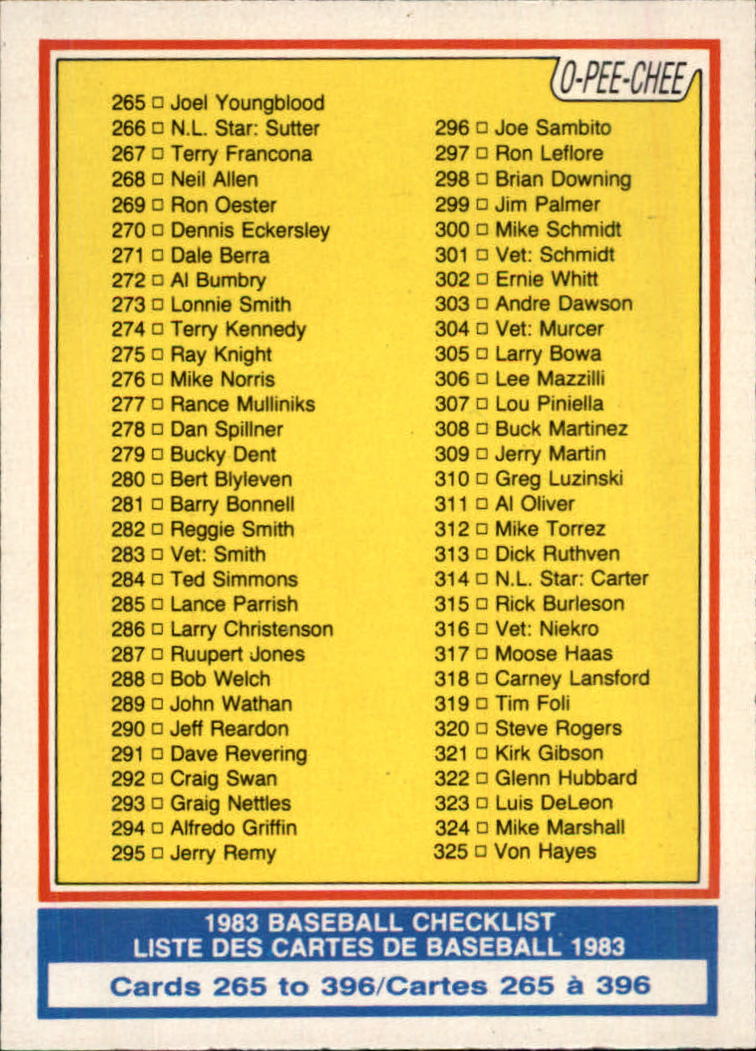 O-PEE-CHEE

265 □ Joel Youngblood
266 □ N.L. Star: Sutter
267 □ Terry Francona
268 □ Neil Allen
269 □ Ron Oester
270 □ Dennis Eckersley
271 □ Dale Berra
272 □ Al Bumbry
273 □ Lonnie Smith
274 □ Terry Kennedy
275 □ Ray Knight
276 □ Mike Norris
277 □ Rance Mulliniks
278 □ Dan Spillner
279 □ Bucky Dent
280 □ Bert Blyleven
281 □ Barry Bonnell
282 □ Reggie Smith
283 □ Vet: Smith
284 □ Ted Simmons
285 □ Lance Parrish
286 □ Larry Christenson
287 □ Ruupert Jones
288 □ Bob Welch
289 □ John Wathan
290 □ Jeff Reardon
291 □ Dave Revering
292 □ Craig Swan
293 □ Graig Nettles
294 □ Alfredo Griffin
295 □ Jerry Remy

296 □ Joe Sambito
297 □ Ron Leflore
298 □ Brian Downing
299 □ Jim Palmer
300 □ Mike Schmidt
301 □ Vet: Schmidt
302 □ Ernie Whitt
303 □ Andre Dawson
304 □ Vet: Murcer
305 □ Larry Bowa
306 □ Lee Mazzilli
307 □ Lou Piniella
308 □ Buck Martinez
309 □ Jerry Martin
310 □ Greg Luzinski
311 □ Al Oliver
312 □ Mike Torrez
313 □ Dick Ruthven
314 □ N.L. Star: Carter
315 □ Rick Burleson
316 □ Vet: Niekro
317 □ Moose Haas
318 □ Carney Lansford
319 □ Tim Foli
320 □ Steve Rogers
321 □ Kirk Gibson
322 □ Glenn Hubbard
323 □ Luis DeLeon
324 □ Mike Marshall
325 □ Von Hayes

1983 BASEBALL CHECKLIST
LISTE DES CARTES DE BASEBALL 1983
Cards 265 to 396/Cartes 265 à 396